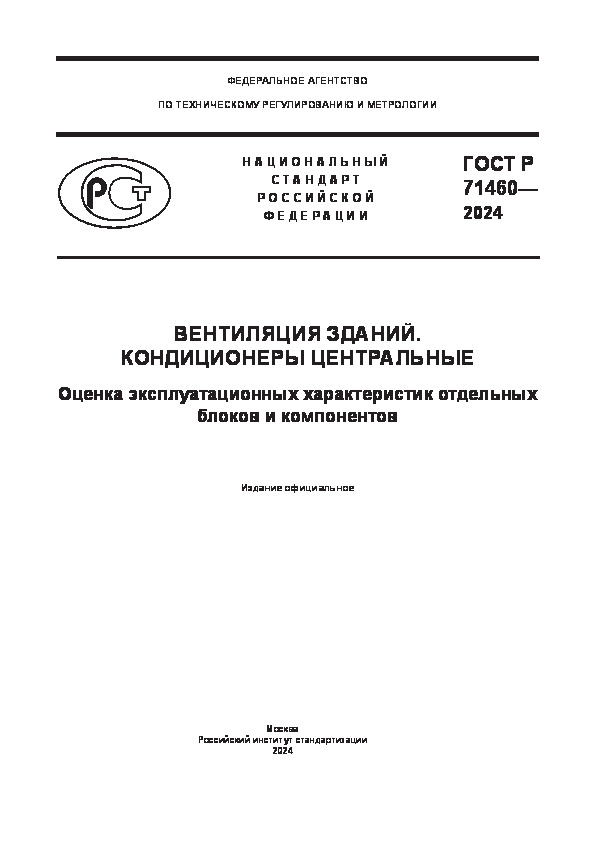 ФЕДЕРАЛЬНОЕ АГЕНТСТВО

ПО ТЕХНИЧЕСКОМУ РЕГУЛИРОВАНИЮ И МЕТРОЛОГИИ

РСТ

НАЦИОНАЛЬНЫЙ СТАНДАРТ РОССИЙСКОЙ ФЕДЕРАЦИИ

ГОСТ Р 71460— 2024

ВЕНТИЛЯЦИЯ ЗДАНИЙ. КОНДИЦИОНЕРЫ ЦЕНТРАЛЬНЫЕ

Оценка эксплуатационных характеристик отдельных блоков и компонентов

Издание официальное

Москва
Российский институт стандартизации
2024